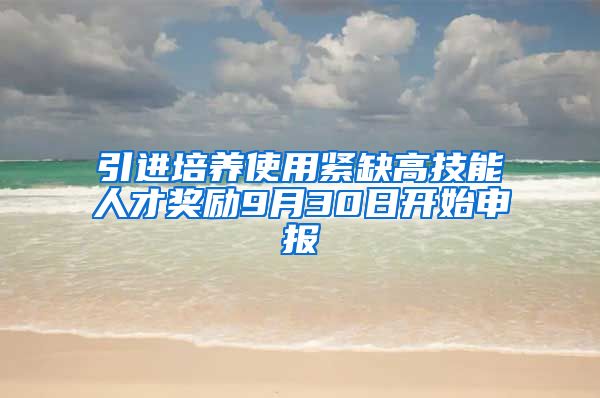 引进培养使用紧缺高技能人才奖励9月30日开始申报